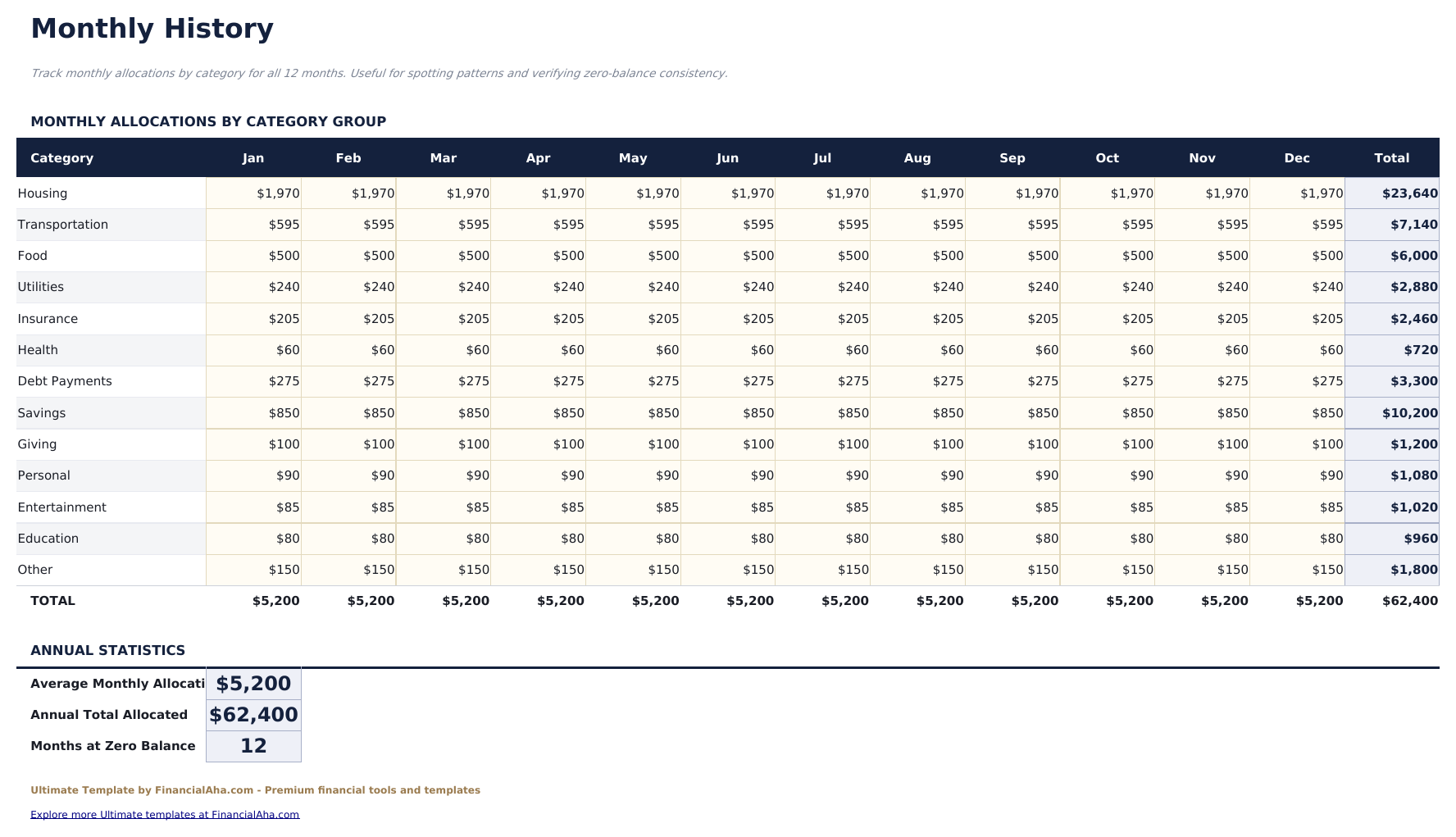 Monthly History

Track monthly allocations by category for all 12 months. Useful for spotting patterns and verifying zero-balance consistency.

MONTHLY ALLOCATIONS BY CATEGORY GROUP

| Category | Jan | Feb | Mar | Apr | May | Jun | Jul | Aug | Sep | Oct | Nov | Dec | Total |
|---|---|---|---|---|---|---|---|---|---|---|---|---|---|
| Housing | $1,970 | $1,970 | $1,970 | $1,970 | $1,970 | $1,970 | $1,970 | $1,970 | $1,970 | $1,970 | $1,970 | $1,970 | $23,640 |
| Transportation | $595 | $595 | $595 | $595 | $595 | $595 | $595 | $595 | $595 | $595 | $595 | $595 | $7,140 |
| Food | $500 | $500 | $500 | $500 | $500 | $500 | $500 | $500 | $500 | $500 | $500 | $500 | $6,000 |
| Utilities | $240 | $240 | $240 | $240 | $240 | $240 | $240 | $240 | $240 | $240 | $240 | $240 | $2,880 |
| Insurance | $205 | $205 | $205 | $205 | $205 | $205 | $205 | $205 | $205 | $205 | $205 | $205 | $2,460 |
| Health | $60 | $60 | $60 | $60 | $60 | $60 | $60 | $60 | $60 | $60 | $60 | $60 | $720 |
| Debt Payments | $275 | $275 | $275 | $275 | $275 | $275 | $275 | $275 | $275 | $275 | $275 | $275 | $3,300 |
| Savings | $850 | $850 | $850 | $850 | $850 | $850 | $850 | $850 | $850 | $850 | $850 | $850 | $10,200 |
| Giving | $100 | $100 | $100 | $100 | $100 | $100 | $100 | $100 | $100 | $100 | $100 | $100 | $1,200 |
| Personal | $90 | $90 | $90 | $90 | $90 | $90 | $90 | $90 | $90 | $90 | $90 | $90 | $1,080 |
| Entertainment | $85 | $85 | $85 | $85 | $85 | $85 | $85 | $85 | $85 | $85 | $85 | $85 | $1,020 |
| Education | $80 | $80 | $80 | $80 | $80 | $80 | $80 | $80 | $80 | $80 | $80 | $80 | $960 |
| Other | $150 | $150 | $150 | $150 | $150 | $150 | $150 | $150 | $150 | $150 | $150 | $150 | $1,800 |
| TOTAL | $5,200 | $5,200 | $5,200 | $5,200 | $5,200 | $5,200 | $5,200 | $5,200 | $5,200 | $5,200 | $5,200 | $5,200 | $62,400 |

ANNUAL STATISTICS

| Average Monthly Allocati | $5,200 |
|---|---|
| Annual Total Allocated | $62,400 |
| Months at Zero Balance | 12 |

Ultimate Template by FinancialAha.com - Premium financial tools and templates

Explore more Ultimate templates at FinancialAha.com